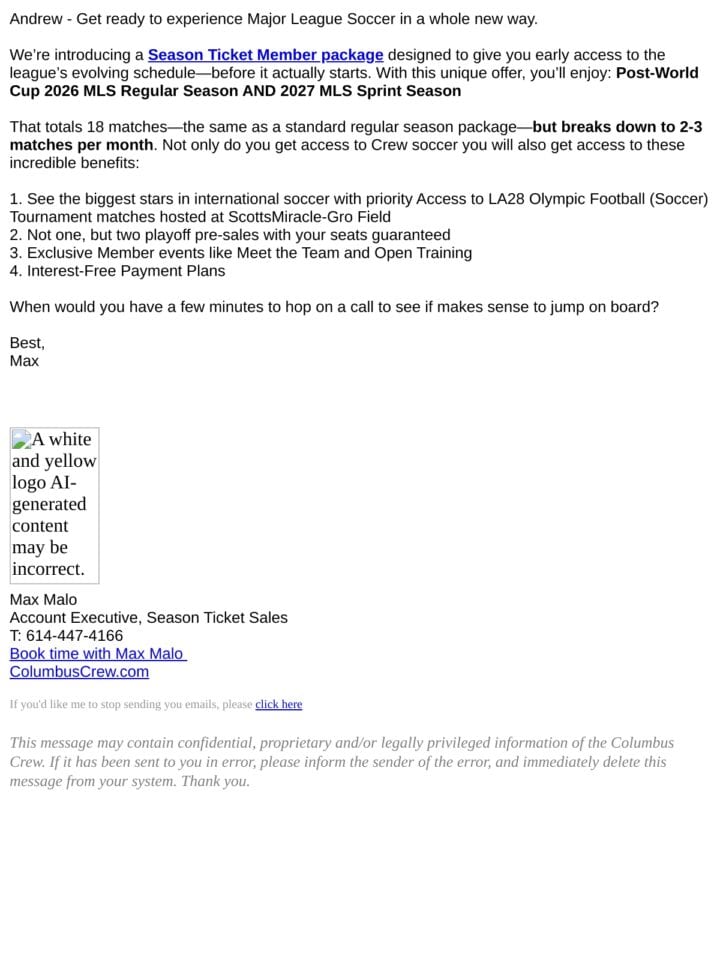 Andrew - Get ready to experience Major League Soccer in a whole new way.

We're introducing a Season Ticket Member package designed to give you early access to the league's evolving schedule—before it actually starts. With this unique offer, you'll enjoy: Post-World Cup 2026 MLS Regular Season AND 2027 MLS Sprint Season

That totals 18 matches—the same as a standard regular season package—but breaks down to 2-3 matches per month. Not only do you get access to Crew soccer you will also get access to these incredible benefits:

1. See the biggest stars in international soccer with priority Access to LA28 Olympic Football (Soccer) Tournament matches hosted at ScottsMiracle-Gro Field
2. Not one, but two playoff pre-sales with your seats guaranteed
3. Exclusive Member events like Meet the Team and Open Training
4. Interest-Free Payment Plans

When would you have a few minutes to hop on a call to see if makes sense to jump on board?

Best,
Max

A white and yellow logo AI-generated content may be incorrect.

Max Malo
Account Executive, Season Ticket Sales
T: 614-447-4166
Book time with Max Malo
ColumbusCrew.com

If you'd like me to stop sending you emails, please click here

This message may contain confidential, proprietary and/or legally privileged information of the Columbus Crew. If it has been sent to you in error, please inform the sender of the error, and immediately delete this message from your system. Thank you.